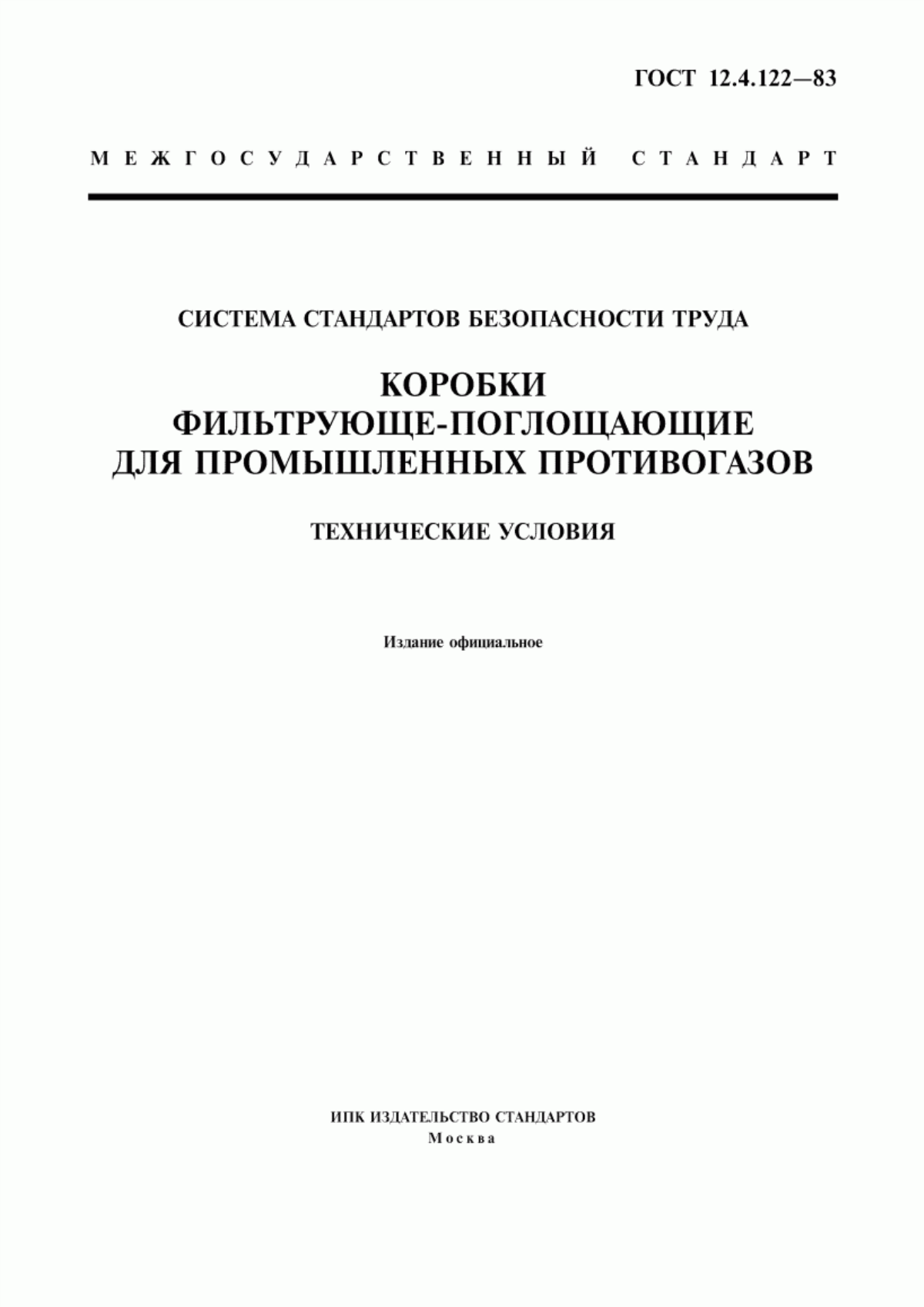 ГОСТ 12.4.122—83

МЕЖГОСУДАРСТВЕННЫЙ СТАНДАРТ

СИСТЕМА СТАНДАРТОВ БЕЗОПАСНОСТИ ТРУДА

КОРОБКИ ФИЛЬТРУЮЩЕ-ПОГЛОЩАЮЩИЕ ДЛЯ ПРОМЫШЛЕННЫХ ПРОТИВОГАЗОВ

ТЕХНИЧЕСКИЕ УСЛОВИЯ

Издание официальное

ИПК ИЗДАТЕЛЬСТВО СТАНДАРТОВ
Москва